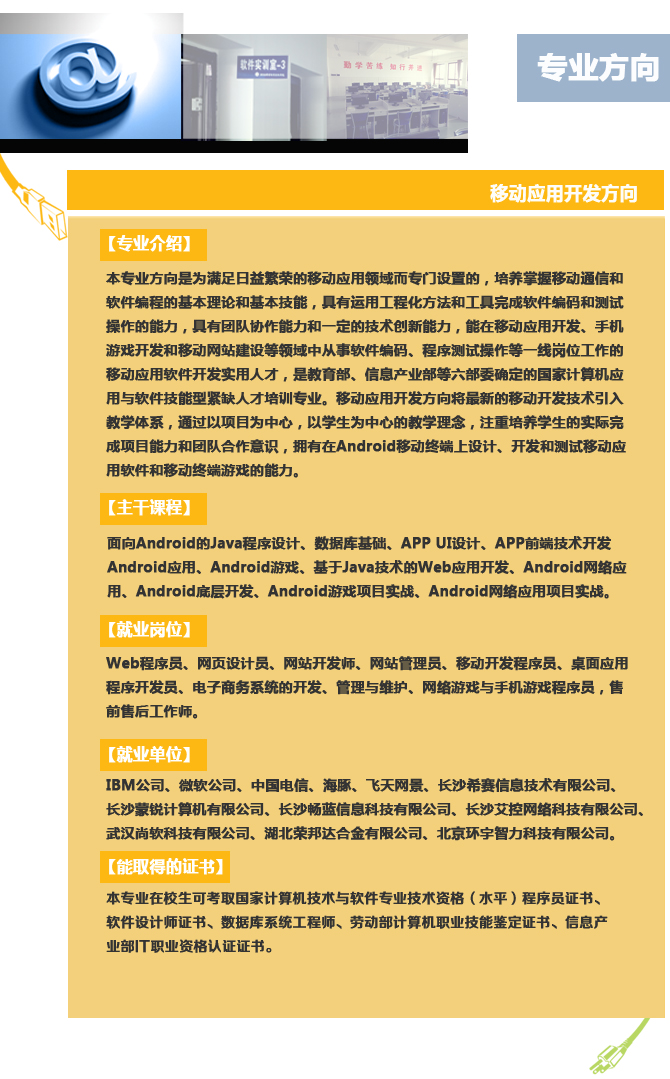 软件实训室-3

勤学苦练 知行并进

专业方向

移动应用开发方向

【专业介绍】

本专业方向是为满足日益繁荣的移动应用领域而专门设置的，培养掌握移动通信和软件编程的基本理论和基本技能，具有运用工程化方法和工具完成软件编码和测试操作的能力，具有团队协作能力和一定的技术创新能力，能在移动应用开发、手机游戏开发和移动网站建设等领域中从事软件编码、程序测试操作等一线岗位工作的移动应用软件开发实用人才，是教育部、信息产业部等六部委确定的国家计算机应用与软件技能型紧缺人才培训专业。移动应用开发方向将最新的移动开发技术引入教学体系，通过以项目为中心，以学生为中心的教学理念，注重培养学生的实际完成项目能力和团队合作意识，拥有在Android移动终端上设计、开发和测试移动应用软件和移动终端游戏的能力。

【主干课程】

面向Android的Java程序设计、数据库基础、APP UI设计、APP前端技术开发Android应用、Android游戏、基于Java技术的Web应用开发、Android网络应用、Android底层开发、Android游戏项目实战、Android网络应用项目实战。

【就业岗位】

Web程序员、网页设计员、网站开发师、网站管理员、移动开发程序员、桌面应用程序开发员、电子商务系统的开发、管理与维护、网络游戏与手机游戏程序员，售前售后工作师。

【就业单位】

IBM公司、微软公司、中国电信、海豚、飞天网景、长沙希赛信息技术有限公司、长沙蒙锐计算机有限公司、长沙畅蓝信息科技有限公司、长沙艾控网络科技有限公司、武汉尚软科技有限公司、湖北荣邦达合金有限公司、北京环宇智力科技有限公司。

【能取得的证书】

本专业在校生可考取国家计算机技术与软件专业技术资格（水平）程序员证书、软件设计师证书、数据库系统工程师、劳动部计算机职业技能鉴定证书、信息产业部IT职业资格认证证书。